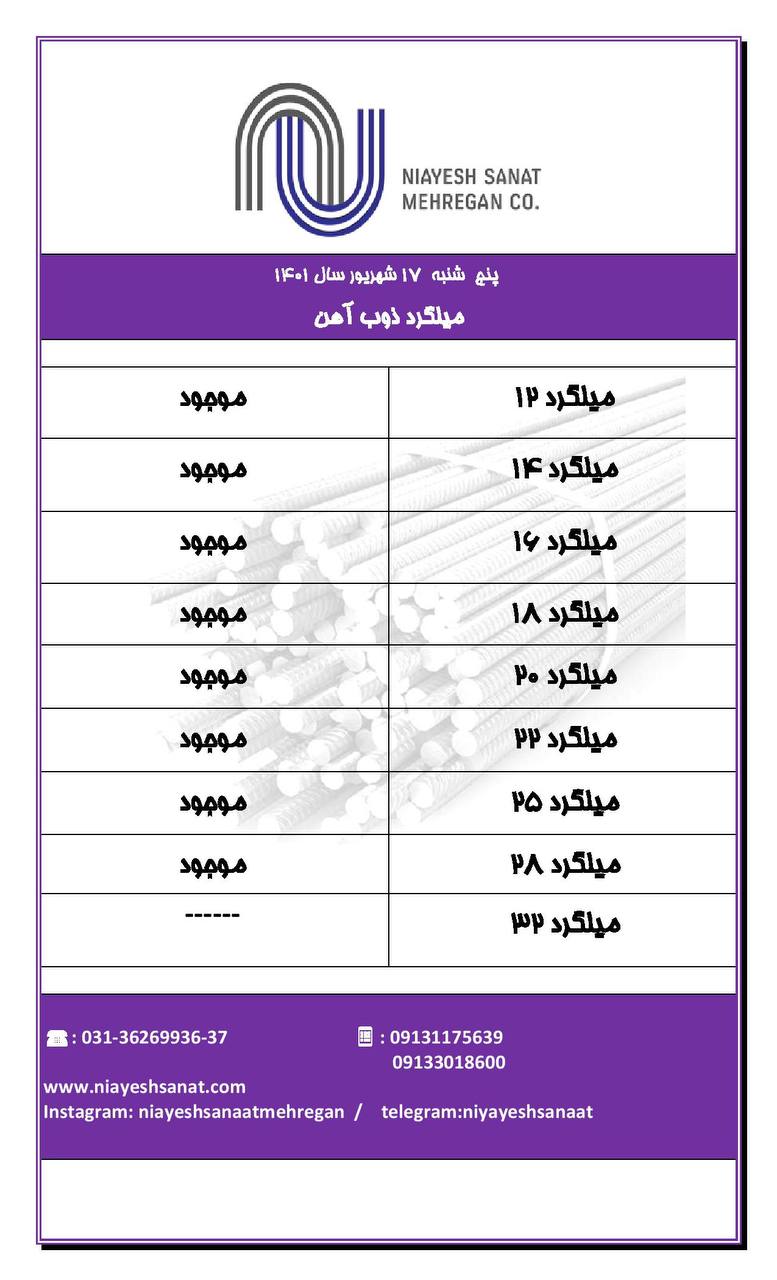 NIAYESH SANAT
MEHREGAN CO.

پنج شنبه ۱۷ شهریور سال ۱۴۰۱

میلگرد ذوب آهن

| میلگرد ۱۲ | موجود |
|---|---|
| میلگرد ۱۴ | موجود |
| میلگرد ۱۶ | موجود |
| میلگرد ۱۸ | موجود |
| میلگرد ۲۰ | موجود |
| میلگرد ۲۲ | موجود |
| میلگرد ۲۵ | موجود |
| میلگرد ۲۸ | موجود |
| میلگرد ۳۲ | ------ |

: 031-36269936-37

: 09131175639
09133018600

www.niayeshsanat.com
Instagram: niayeshsanaatmehregan / telegram:niyayeshsanaat